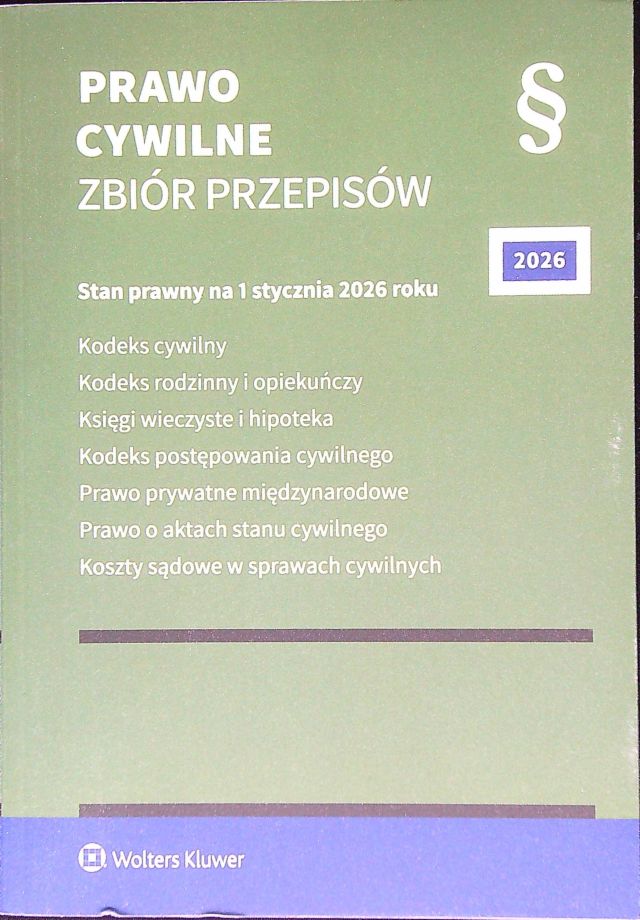 PRAWO
CYWILNE
ZBIÓR PRZEPISÓW

§

2026

Stan prawny na 1 stycznia 2026 roku

Kodeks cywilny
Kodeks rodzinny i opiekuńczy
Księgi wieczyste i hipoteka
Kodeks postępowania cywilnego
Prawo prywatne międzynarodowe
Prawo o aktach stanu cywilnego
Koszty sądowe w sprawach cywilnych

Wolters Kluwer